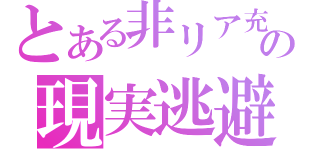 とある非リア充の
現実逃避